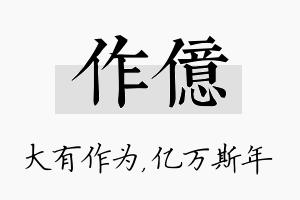 作億

大有作为,亿万斯年